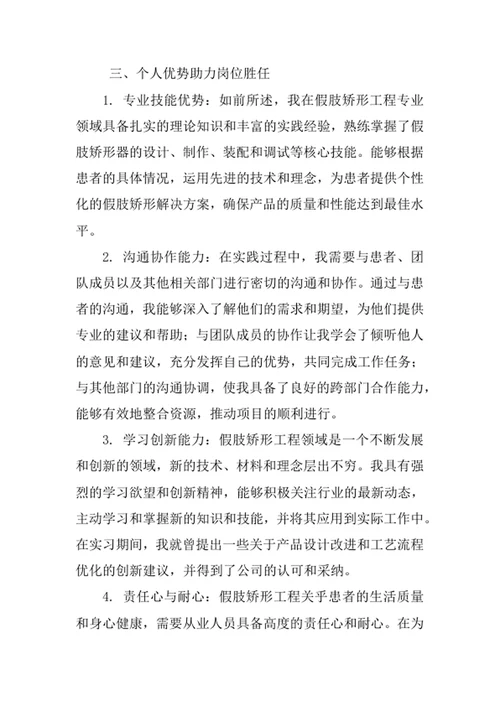 三、个人优势助力岗位胜任

1. 专业技能优势：如前所述，我在假肢矫形工程专业领域具备扎实的理论知识和丰富的实践经验，熟练掌握了假肢矫形器的设计、制作、装配和调试等核心技能。能够根据患者的具体情况，运用先进的技术和理念，为患者提供个性化的假肢矫形解决方案，确保产品的质量和性能达到最佳水平。

2. 沟通协作能力：在实践过程中，我需要与患者、团队成员以及其他相关部门进行密切的沟通和协作。通过与患者的沟通，我能够深入了解他们的需求和期望，为他们提供专业的建议和帮助；与团队成员的协作让我学会了倾听他人的意见和建议，充分发挥自己的优势，共同完成工作任务；与其他部门的沟通协调，使我具备了良好的跨部门合作能力，能够有效地整合资源，推动项目的顺利进行。

3. 学习创新能力：假肢矫形工程领域是一个不断发展和创新的领域，新的技术、材料和理念层出不穷。我具有强烈的学习欲望和创新精神，能够积极关注行业的最新动态，主动学习和掌握新的知识和技能，并将其应用到实际工作中。在实习期间，我就曾提出一些关于产品设计改进和工艺流程优化的创新建议，并得到了公司的认可和采纳。

4. 责任心与耐心：假肢矫形工程关乎患者的生活质量和身心健康，需要从业人员具备高度的责任心和耐心。在为